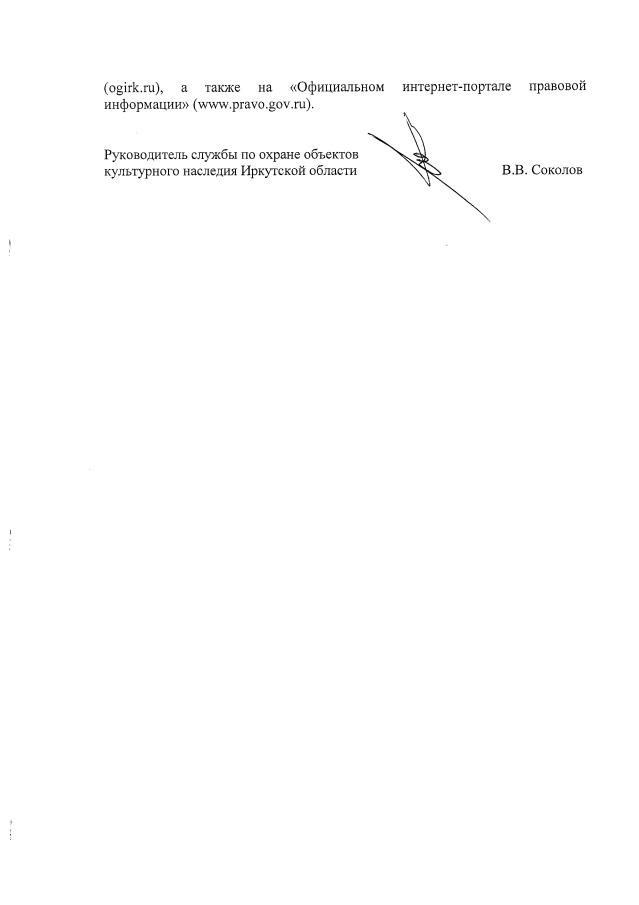 (ogirk.ru), а также на «Официальном интернет-портале правовой информации» (www.pravo.gov.ru).

Руководитель службы по охране объектов культурного наследия Иркутской области В.В. Соколов